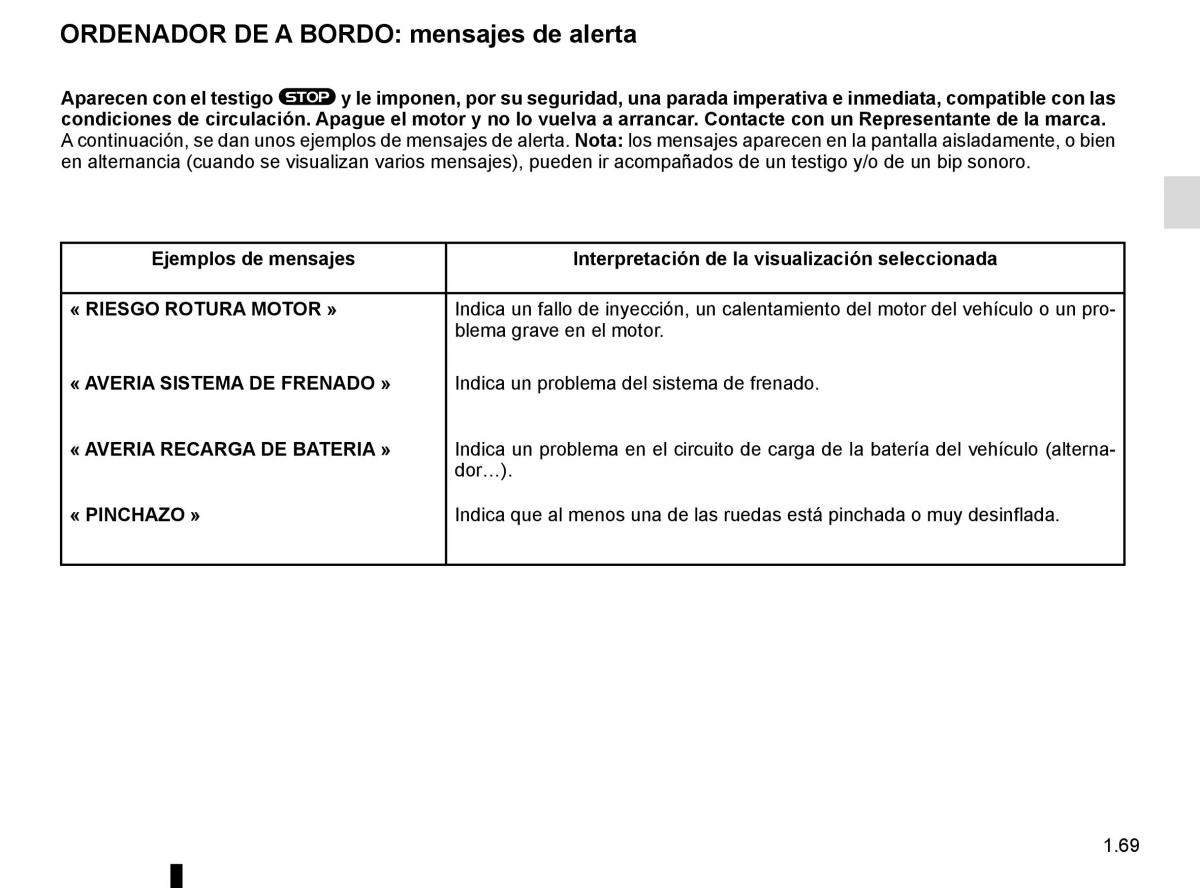 ORDENADOR DE A BORDO: mensajes de alerta

Aparecen con el testigo STOP y le imponen, por su seguridad, una parada imperativa e inmediata, compatible con las condiciones de circulación. Apague el motor y no lo vuelva a arrancar. Contacte con un Representante de la marca.
A continuación, se dan unos ejemplos de mensajes de alerta. Nota: los mensajes aparecen en la pantalla aisladamente, o bien en alternancia (cuando se visualizan varios mensajes), pueden ir acompañados de un testigo y/o de un bip sonoro.

| Ejemplos de mensajes | Interpretación de la visualización seleccionada |
|---|---|
| « RIESGO ROTURA MOTOR » | Indica un fallo de inyección, un calentamiento del motor del vehículo o un problema grave en el motor. |
| « AVERIA SISTEMA DE FRENADO » | Indica un problema del sistema de frenado. |
| « AVERIA RECARGA DE BATERIA » | Indica un problema en el circuito de carga de la batería del vehículo (alternador…). |
| « PINCHAZO » | Indica que al menos una de las ruedas está pinchada o muy desinflada. |

1.69